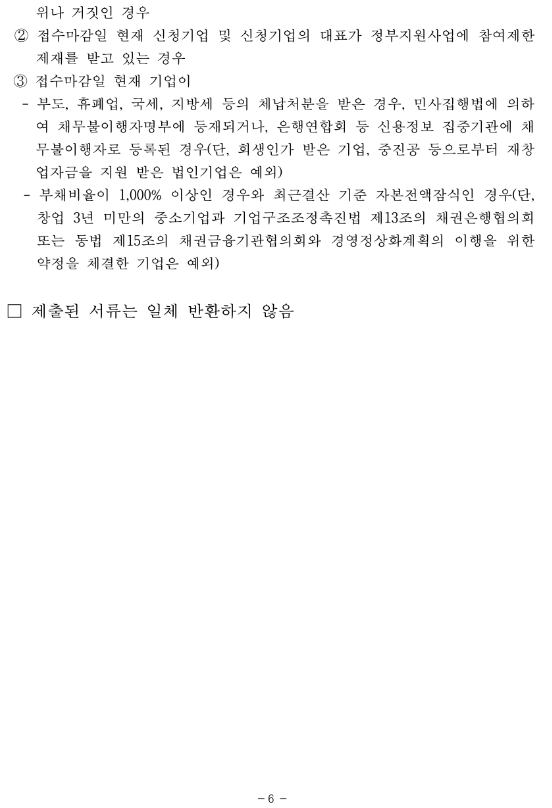 위나 거짓인 경우

② 접수마감일 현재 신청기업 및 신청기업의 대표가 정부지원사업에 참여제한 제재를 받고 있는 경우

③ 접수마감일 현재 기업이

- 부도, 휴폐업, 국세, 지방세 등의 체납처분을 받은 경우, 민사집행법에 의하여 채무불이행자명부에 등재되거나, 은행연합회 등 신용정보 집중기관에 채무불이행자로 등록된 경우(단, 회생인가 받은 기업, 중진공 등으로부터 재창업자금을 지원 받은 법인기업은 예외)

- 부채비율이 1,000% 이상인 경우와 최근결산 기준 자본전액잠식인 경우(단, 창업 3년 미만의 중소기업과 기업구조조정촉진법 제13조의 채권은행협의회 또는 동법 제15조의 채권금융기관협의회와 경영정상화계획의 이행을 위한 약정을 체결한 기업은 예외)

□ 제출된 서류는 일체 반환하지 않음

- 6 -